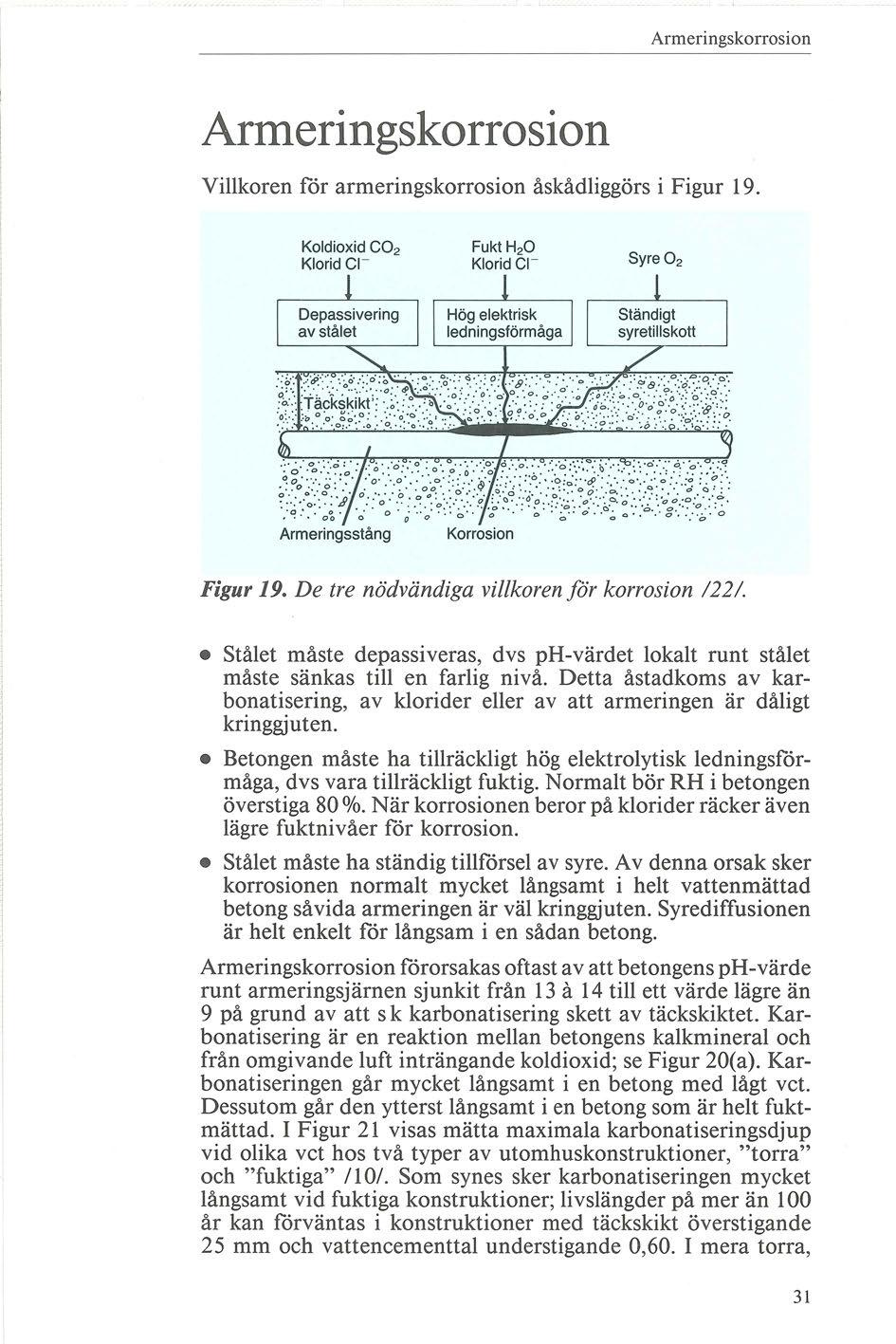 Armeringskorrosion

Armeringskorrosion

Villkoren för armeringskorrosion åskådliggörs i Figur 19.

Koldioxid $CO_2$
Klorid $Cl^-$

Fukt $H_2O$
Klorid $Cl^-$

Syre $O_2$

Depassivering av stålet

Hög elektrisk ledningsförmåga

Ständigt syretillskott

Täckskikt

Armeringsstång

Korrosion

Figur 19. De tre nödvändiga villkoren för korrosion /22/.

• Stålet måste depassiveras, dvs pH-värdet lokalt runt stålet måste sänkas till en farlig nivå. Detta åstadkoms av karbonatisering, av klorider eller av att armeringen är dåligt kringgjuten.

• Betongen måste ha tillräckligt hög elektrolytisk ledningsförmåga, dvs vara tillräckligt fuktig. Normalt bör RH i betongen överstiga 80 %. När korrosionen beror på klorider räcker även lägre fuktnivåer för korrosion.

• Stålet måste ha ständig tillförsel av syre. Av denna orsak sker korrosionen normalt mycket långsamt i helt vattenmättad betong såvida armeringen är väl kringgjuten. Syrediffusionen är helt enkelt för långsam i en sådan betong.

Armeringskorrosion förorsakas oftast av att betongens pH-värde runt armeringsjärnen sjunkit från 13 à 14 till ett värde lägre än 9 på grund av att s k karbonatisering skett av täckskiktet. Karbonatisering är en reaktion mellan betongens kalkmineral och från omgivande luft inträngande koldioxid; se Figur 20(a). Karbonatiseringen går mycket långsamt i en betong med lågt vct. Dessutom går den ytterst långsamt i en betong som är helt fuktmättad. I Figur 21 visas mätta maximala karbonatiseringsdjup vid olika vct hos två typer av utomhuskonstruktioner, "torra" och "fuktiga" /10/. Som synes sker karbonatiseringen mycket långsamt vid fuktiga konstruktioner; livslängder på mer än 100 år kan förväntas i konstruktioner med täckskikt överstigande 25 mm och vattencementtal understigande 0,60. I mera torra,

31